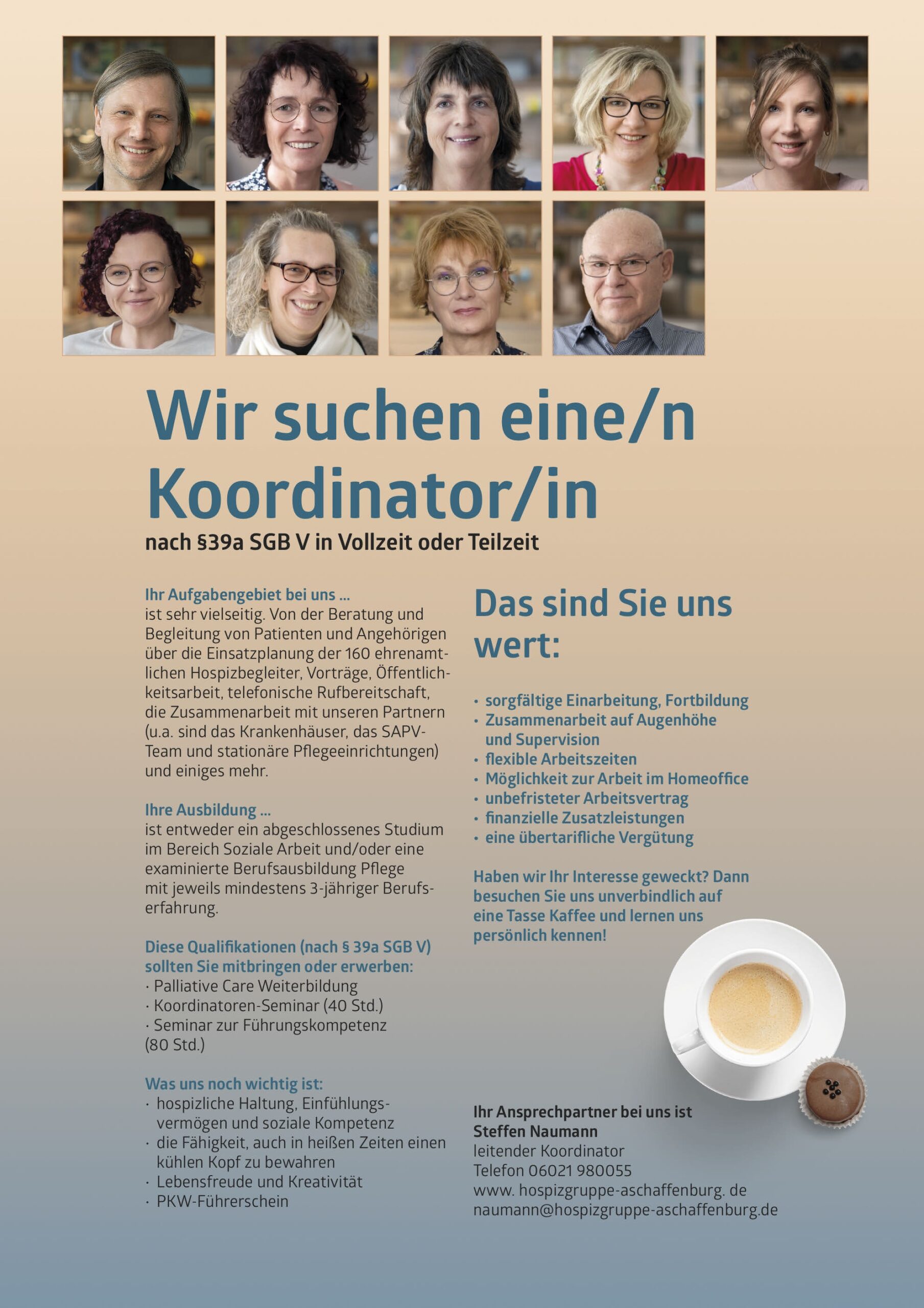 Wir suchen eine/n Koordinator/in

nach §39a SGB V in Vollzeit oder Teilzeit

Ihr Aufgabengebiet bei uns ...
ist sehr vielseitig. Von der Beratung und Begleitung von Patienten und Angehörigen über die Einsatzplanung der 160 ehrenamtlichen Hospizbegleiter, Vorträge, Öffentlichkeitsarbeit, telefonische Rufbereitschaft, die Zusammenarbeit mit unseren Partnern (u.a. sind das Krankenhäuser, das SAPV-Team und stationäre Pflegeeinrichtungen) und einiges mehr.

Ihre Ausbildung ...
ist entweder ein abgeschlossenes Studium im Bereich Soziale Arbeit und/oder eine examinierte Berufsausbildung Pflege mit jeweils mindestens 3-jähriger Berufserfahrung.

Diese Qualifikationen (nach § 39a SGB V) sollten Sie mitbringen oder erwerben:
· Palliative Care Weiterbildung
· Koordinatoren-Seminar (40 Std.)
· Seminar zur Führungskompetenz (80 Std.)

Was uns noch wichtig ist:
· hospizliche Haltung, Einfühlungsvermögen und soziale Kompetenz
· die Fähigkeit, auch in heißen Zeiten einen kühlen Kopf zu bewahren
· Lebensfreude und Kreativität
· PKW-Führerschein

Das sind Sie uns wert:

· sorgfältige Einarbeitung, Fortbildung
· Zusammenarbeit auf Augenhöhe und Supervision
· flexible Arbeitszeiten
· Möglichkeit zur Arbeit im Homeoffice
· unbefristeter Arbeitsvertrag
· finanzielle Zusatzleistungen
· eine übertarifliche Vergütung

Haben wir Ihr Interesse geweckt? Dann besuchen Sie uns unverbindlich auf eine Tasse Kaffee und lernen uns persönlich kennen!

Ihr Ansprechpartner bei uns ist
Steffen Naumann
leitender Koordinator
Telefon 06021 980055
www. hospizgruppe-aschaffenburg. de
naumann@hospizgruppe-aschaffenburg.de